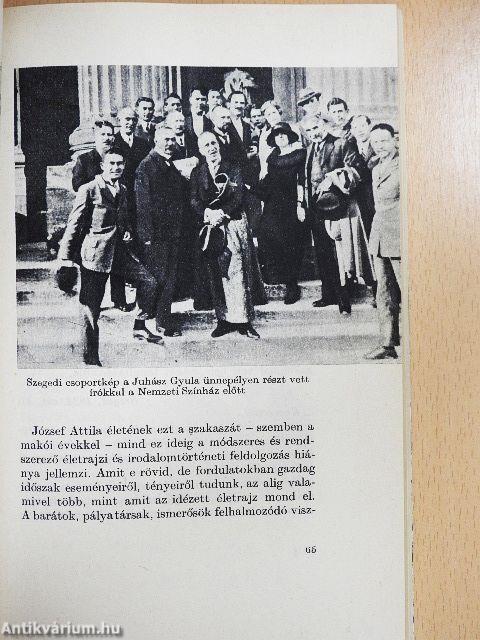 Szegedi csoportkép a Juhász Gyula ünnepélyen részt vett írókkal a Nemzeti Színház előtt

József Attila életének ezt a szakaszát – szemben a makói évekkel – mind ez ideig a módszeres és rendszerező életrajzi és irodalomtörténeti feldolgozás hiánya jellemzi. Amit e rövid, de fordulatokban gazdag időszak eseményeiről, tényeiről tudunk, az alig valamivel több, mint amit az idézett életrajz mond el. A barátok, pályatársak, ismerősök felhalmozódó visz-

65

Antikvárium.hu